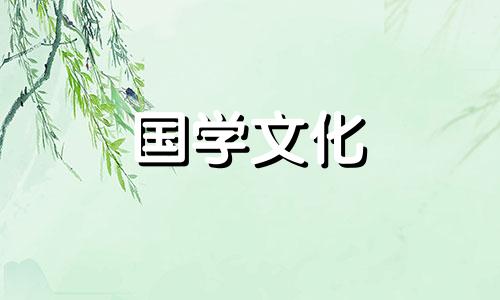 国学文化